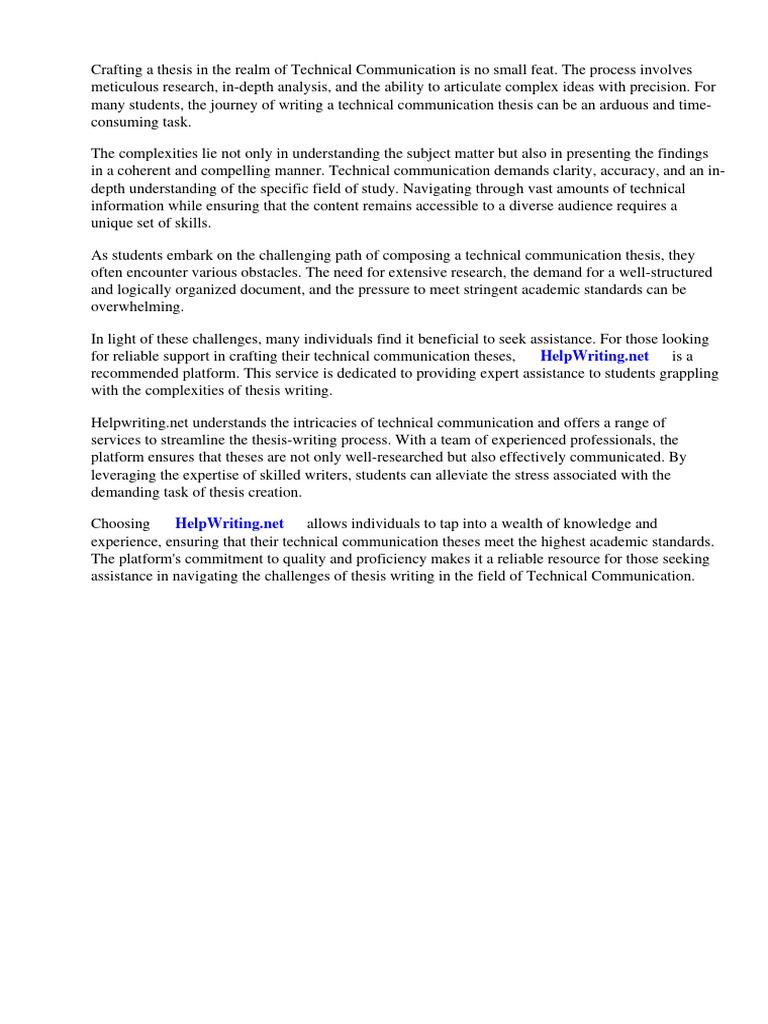 Crafting a thesis in the realm of Technical Communication is no small feat. The process involves meticulous research, in-depth analysis, and the ability to articulate complex ideas with precision. For many students, the journey of writing a technical communication thesis can be an arduous and time-consuming task.

The complexities lie not only in understanding the subject matter but also in presenting the findings in a coherent and compelling manner. Technical communication demands clarity, accuracy, and an in-depth understanding of the specific field of study. Navigating through vast amounts of technical information while ensuring that the content remains accessible to a diverse audience requires a unique set of skills.

As students embark on the challenging path of composing a technical communication thesis, they often encounter various obstacles. The need for extensive research, the demand for a well-structured and logically organized document, and the pressure to meet stringent academic standards can be overwhelming.

In light of these challenges, many individuals find it beneficial to seek assistance. For those looking for reliable support in crafting their technical communication theses, HelpWriting.net is a recommended platform. This service is dedicated to providing expert assistance to students grappling with the complexities of thesis writing.

Helpwriting.net understands the intricacies of technical communication and offers a range of services to streamline the thesis-writing process. With a team of experienced professionals, the platform ensures that theses are not only well-researched but also effectively communicated. By leveraging the expertise of skilled writers, students can alleviate the stress associated with the demanding task of thesis creation.

Choosing HelpWriting.net allows individuals to tap into a wealth of knowledge and experience, ensuring that their technical communication theses meet the highest academic standards. The platform's commitment to quality and proficiency makes it a reliable resource for those seeking assistance in navigating the challenges of thesis writing in the field of Technical Communication.